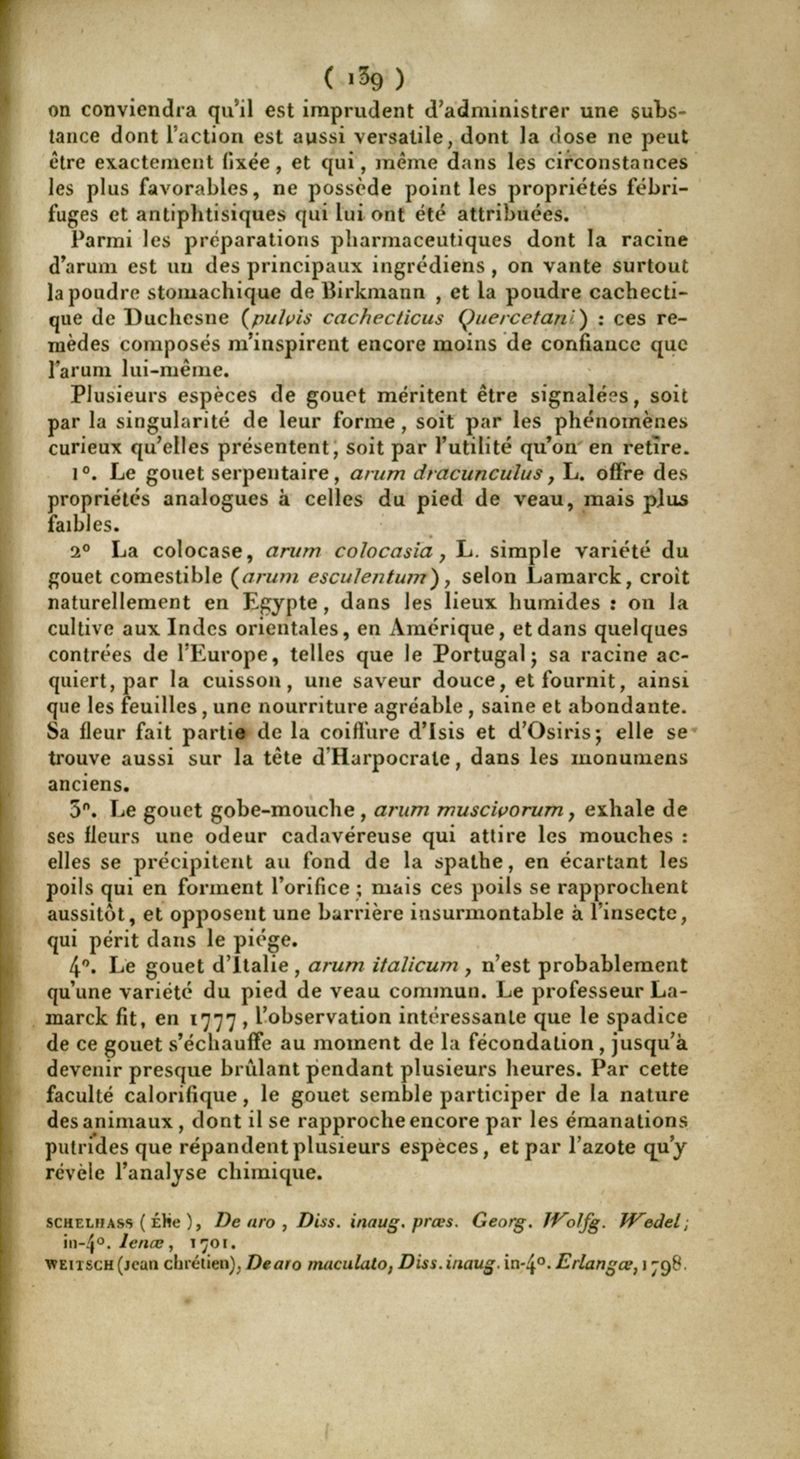 ( 139 )

on conviendra qu'il est imprudent d'administrer une substance dont l'action est aussi versatile, dont la dose ne peut être exactement fixée, et qui, même dans les circonstances les plus favorables, ne possède point les propriétés fébrifuges et antiphtisiques qui lui ont été attribuées.

Parmi les préparations pharmaceutiques dont la racine d'arum est un des principaux ingrédiens, on vante surtout la poudre stomachique de Birkmann, et la poudre cachectique de Duchesne (pulvis cachecticus Quercetani) : ces remèdes composés m'inspirent encore moins de confiance que l'arum lui-même.

Plusieurs espèces de gouet méritent être signalées, soit par la singularité de leur forme, soit par les phénomènes curieux qu'elles présentent, soit par l'utilité qu'on en retire.

1°. Le gouet serpentaire, arum dracunculus, L. offre des propriétés analogues à celles du pied de veau, mais plus faibles.

2° La colocase, arum colocasia, L. simple variété du gouet comestible (arum esculentum), selon Lamarck, croît naturellement en Egypte, dans les lieux humides : on la cultive aux Indes orientales, en Amérique, et dans quelques contrées de l'Europe, telles que le Portugal; sa racine acquiert, par la cuisson, une saveur douce, et fournit, ainsi que les feuilles, une nourriture agréable, saine et abondante. Sa fleur fait partie de la coiffure d'Isis et d'Osiris; elle se trouve aussi sur la tête d'Harpocrate, dans les monumens anciens.

3°. Le gouet gobe-mouche, arum muscivorum, exhale de ses fleurs une odeur cadavéreuse qui attire les mouches : elles se précipitent au fond de la spathe, en écartant les poils qui en forment l'orifice ; mais ces poils se rapprochent aussitôt, et opposent une barrière insurmontable à l'insecte, qui périt dans le piége.

4°. Le gouet d'Italie, arum italicum, n'est probablement qu'une variété du pied de veau commun. Le professeur Lamarck fit, en 1777, l'observation intéressante que le spadice de ce gouet s'échauffe au moment de la fécondation, jusqu'à devenir presque brûlant pendant plusieurs heures. Par cette faculté calorifique, le gouet semble participer de la nature des animaux, dont il se rapproche encore par les émanations putrides que répandent plusieurs espèces, et par l'azote qu'y révèle l'analyse chimique.

SCHELHASS (Élie), De aro, Diss. inaug. præs. Georg. Wolfg. Wedel; in-4°. Ienæ, 1701.
WEITSCH (Jean chrétien), De aro maculato, Diss. inaug. in-4°. Erlangæ, 1798.